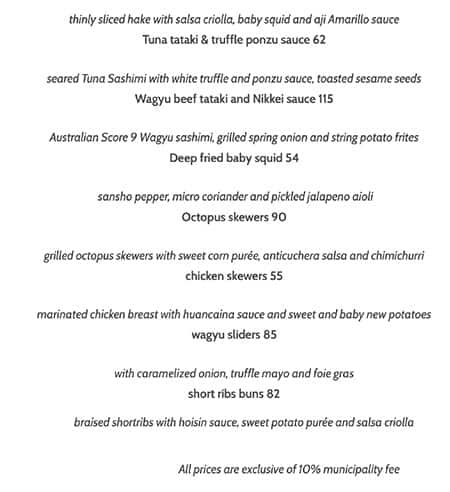 thinly sliced hake with salsa criolla, baby squid and aji Amarillo sauce
Tuna tataki & truffle ponzu sauce 62

seared Tuna Sashimi with white truffle and ponzu sauce, toasted sesame seeds
Wagyu beef tataki and Nikkei sauce 115

Australian Score 9 Wagyu sashimi, grilled spring onion and string potato frites
Deep fried baby squid 54

sansho pepper, micro coriander and pickled jalapeno aioli
Octopus skewers 90

grilled octopus skewers with sweet corn purée, anticuchera salsa and chimichurri
chicken skewers 55

marinated chicken breast with huancaina sauce and sweet and baby new potatoes
wagyu sliders 85

with caramelized onion, truffle mayo and foie gras
short ribs buns 82

braised shortribs with hoisin sauce, sweet potato purée and salsa criolla

All prices are exclusive of 10% municipality fee